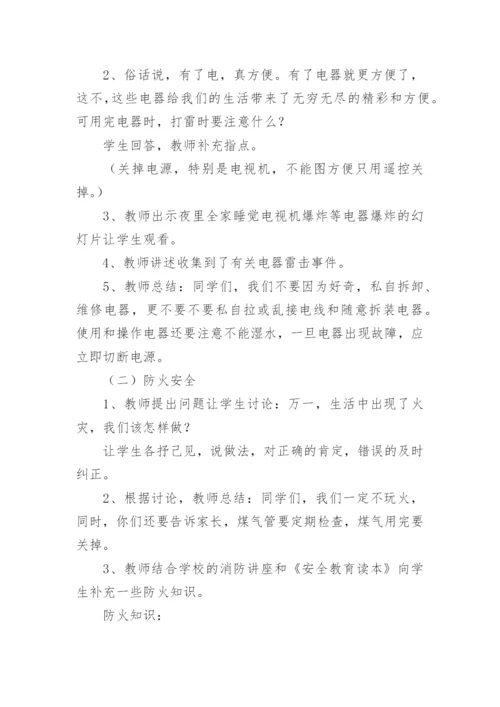 2、俗话说，有了电，真方便。有了电器就更方便了，这不，这些电器给我们的生活带来了无穷无尽的精彩和方便。可用完电器时，打雷时要注意什么？

学生回答，教师补充指点。

（关掉电源，特别是电视机，不能图方便只用遥控关掉。）

3、教师出示夜里全家睡觉电视机爆炸等电器爆炸的幻灯片让学生观看。

4、教师讲述收集到了有关电器雷击事件。

5、教师总结：同学们，我们不要因为好奇，私自拆卸、维修电器，更不要不要私自拉或乱接电线和随意拆装电器。使用和操作电器还要注意不能湿水，一旦电器出现故障，应立即切断电源。

（二）防火安全

1、教师提出问题让学生讨论：万一，生活中出现了火灾，我们该怎样做？

让学生各抒己见，说做法，对正确的肯定，错误的及时纠正。

2、根据讨论，教师总结：同学们，我们一定不玩火，同时，你们还要告诉家长，煤气管要定期检查，煤气用完要关掉。

3、教师结合学校的消防讲座和《安全教育读本》向学生补充一些防火知识。

防火知识：